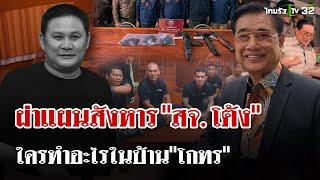 ไทยรัฐ TV 32

ผ่าแผนสังหาร "สจ. โต้ง"

ใครทำอะไรในบ้าน"โกทร"